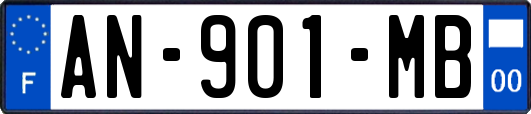 F
AN-901-MB
00